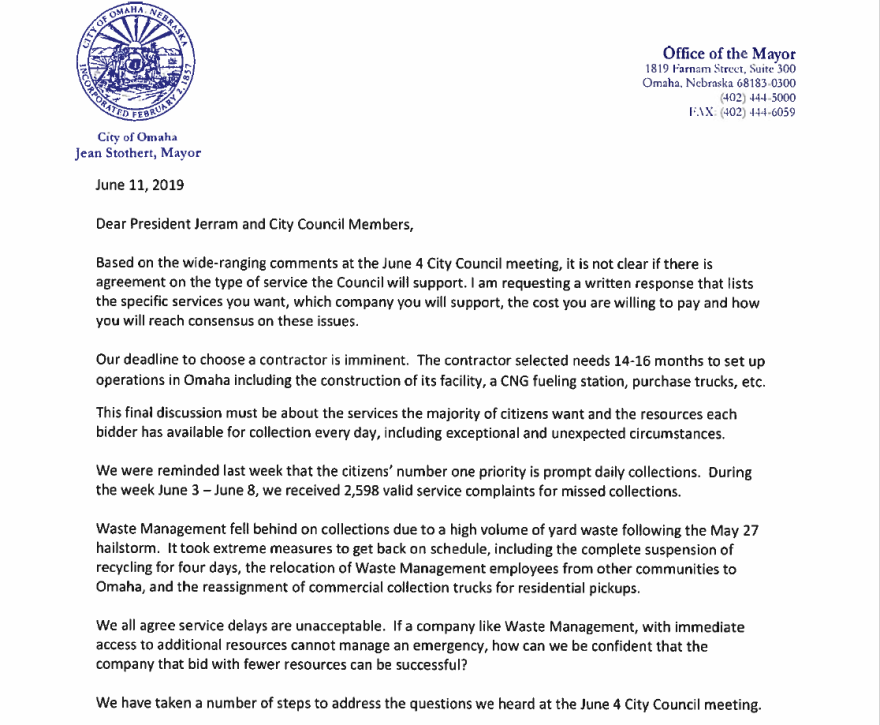 CITY OF OMAHA, NEBRASKA
INCORPORATED FEBRUARY 2, 1857

City of Omaha
Jean Stothert, Mayor

Office of the Mayor
1819 Farnam Street, Suite 300
Omaha, Nebraska 68183-0300
(402) 444-5000
FAX: (402) 444-6059

June 11, 2019

Dear President Jerram and City Council Members,

Based on the wide-ranging comments at the June 4 City Council meeting, it is not clear if there is agreement on the type of service the Council will support. I am requesting a written response that lists the specific services you want, which company you will support, the cost you are willing to pay and how you will reach consensus on these issues.

Our deadline to choose a contractor is imminent. The contractor selected needs 14-16 months to set up operations in Omaha including the construction of its facility, a CNG fueling station, purchase trucks, etc.

This final discussion must be about the services the majority of citizens want and the resources each bidder has available for collection every day, including exceptional and unexpected circumstances.

We were reminded last week that the citizens' number one priority is prompt daily collections. During the week June 3 – June 8, we received 2,598 valid service complaints for missed collections.

Waste Management fell behind on collections due to a high volume of yard waste following the May 27 hailstorm. It took extreme measures to get back on schedule, including the complete suspension of recycling for four days, the relocation of Waste Management employees from other communities to Omaha, and the reassignment of commercial collection trucks for residential pickups.

We all agree service delays are unacceptable. If a company like Waste Management, with immediate access to additional resources cannot manage an emergency, how can we be confident that the company that bid with fewer resources can be successful?

We have taken a number of steps to address the questions we heard at the June 4 City Council meeting.